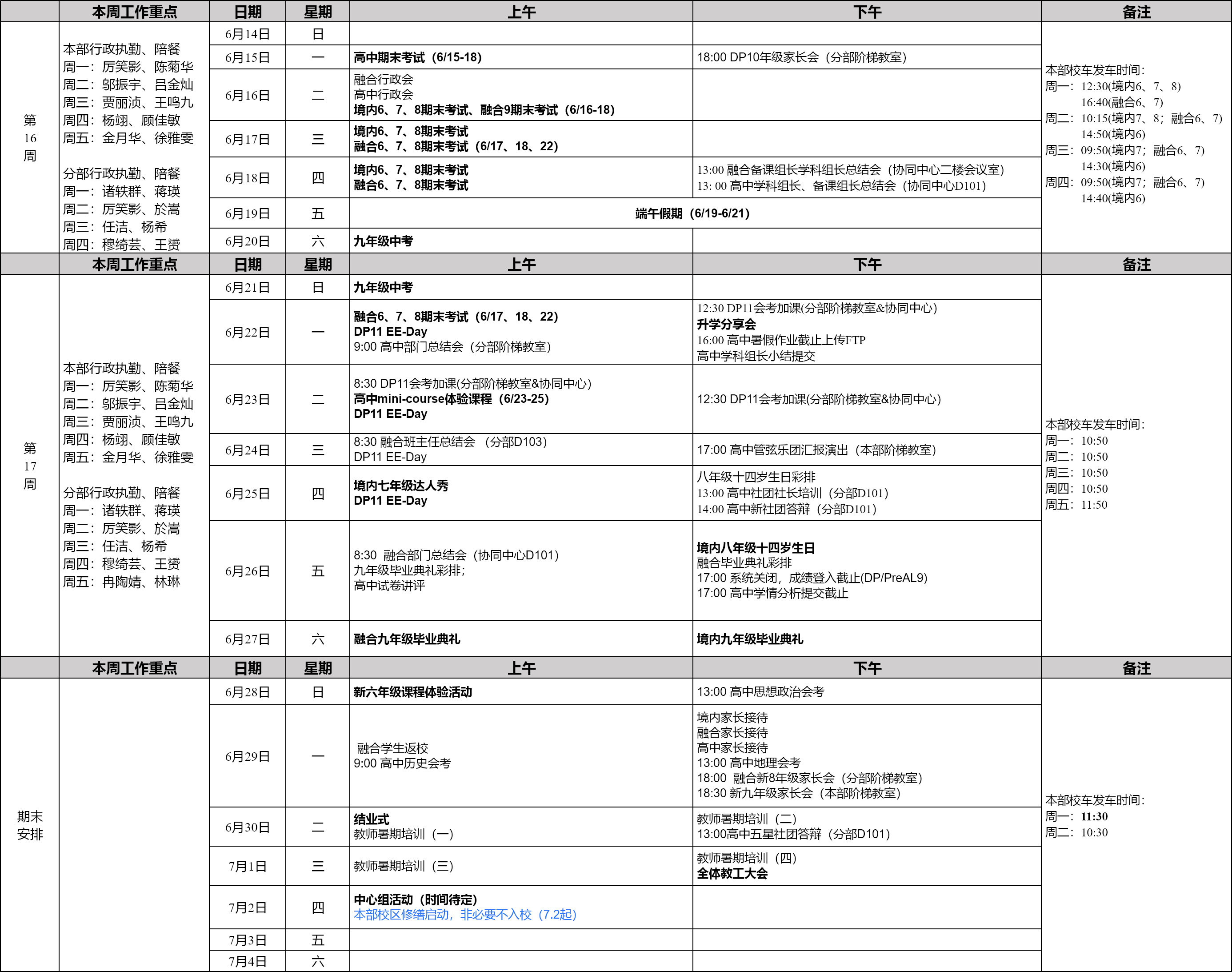 |  | 本周工作重点 | 日期 | 星期 | 上午 | 下午 | 备注 |
|---|---|---|---|---|---|---|
| 第16周 | 本部行政执勤、陪餐 周一：厉笑影、陈菊华 周二：邬振宇、吕金灿 周三：贾丽浈、王鸣九 周四：杨翊、顾佳敏 周五：金月华、徐雅雯 分部行政执勤、陪餐 周一：诸轶群、蒋瑛 周二：厉笑影、於嵩 周三：任洁、杨希 周四：穆绮芸、王赟 | 6月14日 | 日 |  |  | 本部校车发车时间: 周一：12:30(境内6、7、8) 16:40(融合6、7) 周二：10:15(境内7、8；融合6、7) 14:50(境内6) 周三：09:50(境内7；融合6、7) 14:30(境内6) 周四：09:50(境内7；融合6、7) 14:40(境内6) |
|  |  | 6月15日 | 一 | 高中期末考试（6/15-18) | 18:00 DP10年级家长会（分部阶梯教室) |  |
|  |  | 6月16日 | 二 | 融合行政会 高中行政会 境内6、7、8期末考试、融合9期末考试（6/16-18) |  |  |
|  |  | 6月17日 | 三 | 境内6、7、8期末考试 融合6、7、8期末考试（6/17、18、22) |  |  |
|  |  | 6月18日 | 四 | 境内6、7、8期末考试 融合6、7、8期末考试 | 13:00 融合备课组长学科组长总结会（协同中心二楼会议室) 13: 00 高中学科组长、备课组长总结会（协同中心D101) |  |
|  |  | 6月19日 | 五 | 端午假期（6/19-6/21) |  |  |
|  |  | 6月20日 | 六 | 九年级中考 |  |  |
|  | 本周工作重点 | 日期 | 星期 | 上午 | 下午 | 备注 |
| 第17周 | 本部行政执勤、陪餐 周一：厉笑影、陈菊华 周二：邬振宇、吕金灿 周三：贾丽浈、王鸣九 周四：杨翊、顾佳敏 周五：金月华、徐雅雯 分部行政执勤、陪餐 周一：诸轶群、蒋瑛 周二：厉笑影、於嵩 周三：任洁、杨希 周四：穆绮芸、王赟 周五：冉陶婧、林琳 | 6月21日 | 日 | 九年级中考 |  | 本部校车发车时间: 周一：10:50 周二：10:50 周三：10:50 周四：10:50 周五：11:50 |
|  |  | 6月22日 | 一 | 融合6、7、8期末考试（6/17、18、22) DP11 EE-Day 9:00 高中部门总结会（分部阶梯教室) | 12:30 DP11会考加课(分部阶梯教室&协同中心) 升学分享会 16:00 高中暑假作业截止上传FTP 高中学科组长小结提交 |  |
|  |  | 6月23日 | 二 | 8:30 DP11会考加课(分部阶梯教室&协同中心) 高中mini-course体验课程（6/23-25) DP11 EE-Day | 12:30 DP11会考加课(分部阶梯教室&协同中心) |  |
|  |  | 6月24日 | 三 | 8:30 融合班主任总结会 （分部D103) DP11 EE-Day | 17:00 高中管弦乐团汇报演出（本部阶梯教室) |  |
|  |  | 6月25日 | 四 | 境内七年级达人秀 DP11 EE-Day | 八年级十四岁生日彩排 13:00 高中社团社长培训（分部D101) 14:00 高中新社团答辩（分部D101) |  |
|  |  | 6月26日 | 五 | 8:30 融合部门总结会（协同中心D101) 九年级毕业典礼彩排； 高中试卷讲评 | 境内八年级十四岁生日 融合毕业典礼彩排 17:00 系统关闭，成绩登入截止(DP/PreAL9) 17:00 高中学情分析提交截止 |  |
|  |  | 6月27日 | 六 | 融合九年级毕业典礼 | 境内九年级毕业典礼 |  |
|  | 本周工作重点 | 日期 | 星期 | 上午 | 下午 | 备注 |
| 期末安排 |  | 6月28日 | 日 | 新六年级课程体验活动 | 13:00 高中思想政治会考 | 本部校车发车时间: 周一：11:30 周二：10:30 |
|  |  | 6月29日 | 一 | 融合学生返校 9:00 高中历史会考 | 境内家长接待 融合家长接待 高中家长接待 13:00 高中地理会考 18:00 融合新8年级家长会（分部阶梯教室) 18:30 新九年级家长会（本部阶梯教室) |  |
|  |  | 6月30日 | 二 | 结业式 教师暑期培训（一) | 教师暑期培训（二) 13:00高中五星社团答辩（分部D101) |  |
|  |  | 7月1日 | 三 | 教师暑期培训（三) | 教师暑期培训（四) 全体教工大会 |  |
|  |  | 7月2日 | 四 | 中心组活动（时间待定) 本部校区修缮启动，非必要不入校（7.2起) |  |  |
|  |  | 7月3日 | 五 |  |  |  |
|  |  | 7月4日 | 六 |  |  |  |